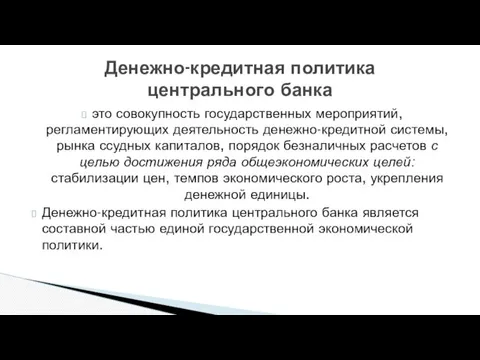 Денежно-кредитная политика центрального банка

это совокупность государственных мероприятий, регламентирующих деятельность денежно-кредитной системы, рынка ссудных капиталов, порядок безналичных расчетов с целью достижения ряда общеэкономических целей: стабилизации цен, темпов экономического роста, укрепления денежной единицы.

Денежно-кредитная политика центрального банка является составной частью единой государственной экономической политики.